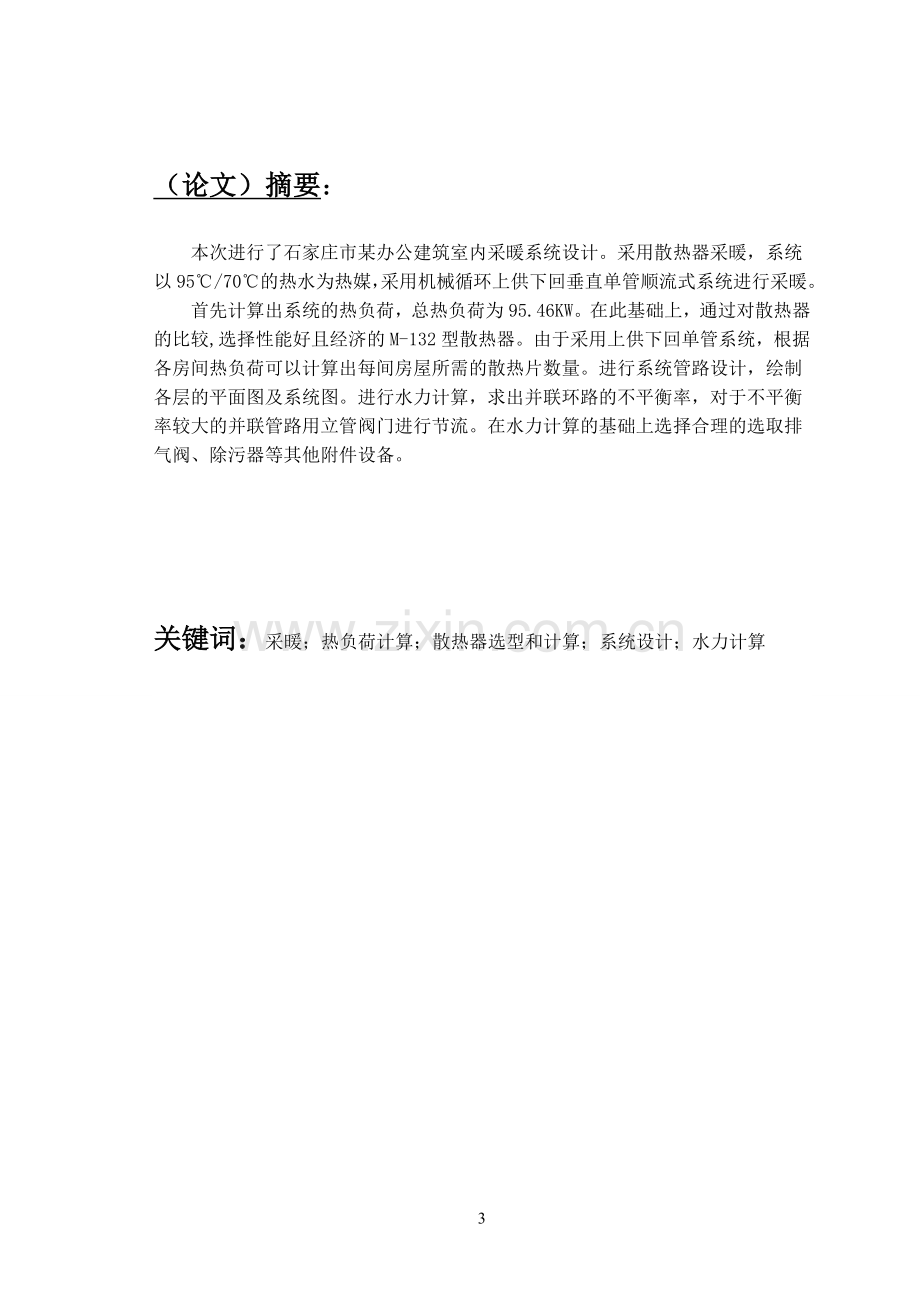 （论文）摘要：

本次进行了石家庄市某办公建筑室内采暖系统设计。采用散热器采暖，系统以95℃/70℃的热水为热媒,采用机械循环上供下回垂直单管顺流式系统进行采暖。

首先计算出系统的热负荷，总热负荷为95.46KW。在此基础上，通过对散热器的比较,选择性能好且经济的M-132型散热器。由于采用上供下回单管系统，根据各房间热负荷可以计算出每间房屋所需的散热片数量。进行系统管路设计，绘制各层的平面图及系统图。进行水力计算，求出并联环路的不平衡率，对于不平衡率较大的并联管路用立管阀门进行节流。在水力计算的基础上选择合理的选取排气阀、除污器等其他附件设备。

关键词：采暖；热负荷计算；散热器选型和计算；系统设计；水力计算

3

www.zixin.com.cn